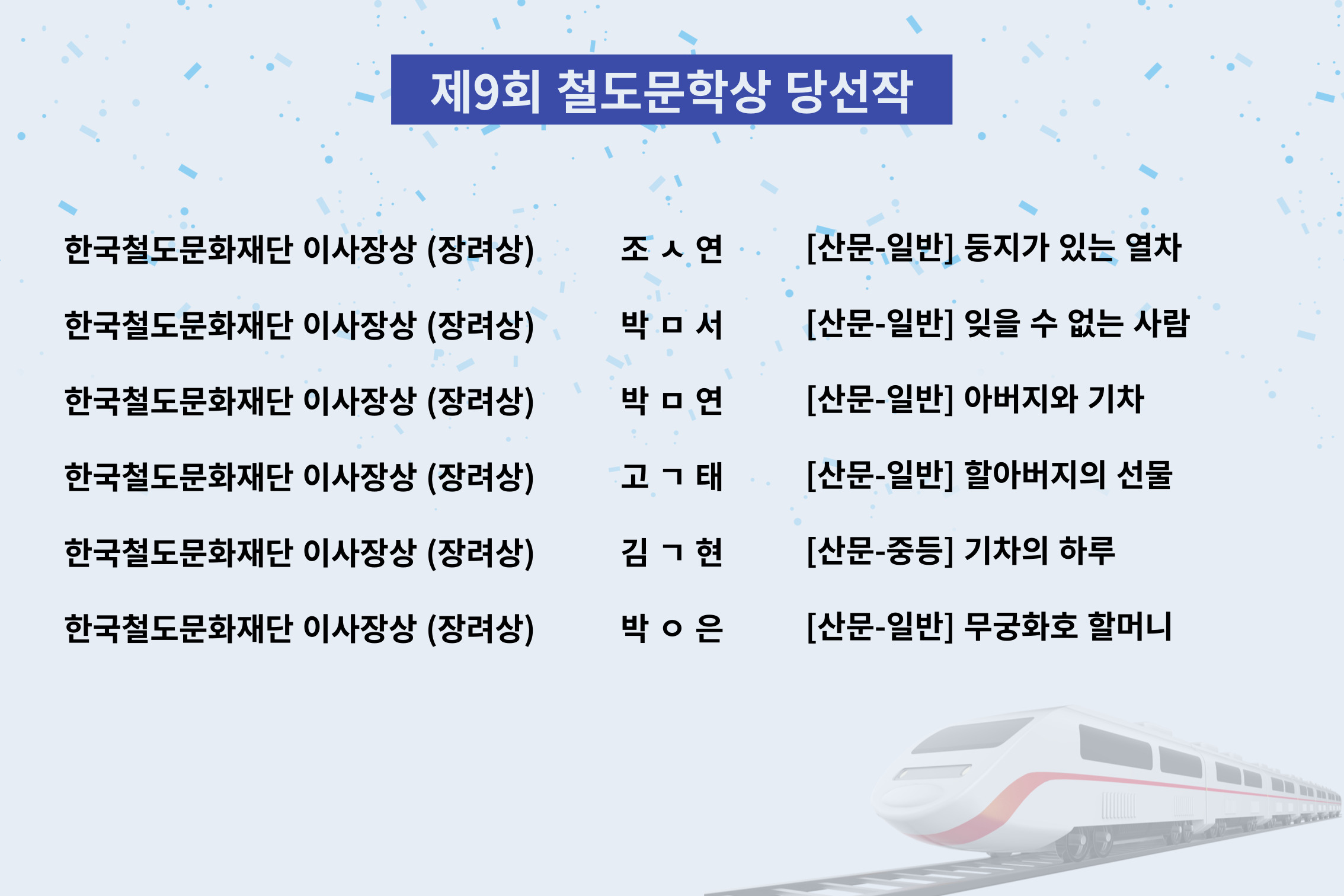 제9회 철도문학상 당선작

한국철도문화재단 이사장상 (장려상) 조 ㅅ 연 [산문-일반] 둥지가 있는 열차

한국철도문화재단 이사장상 (장려상) 박 ㅁ 서 [산문-일반] 잊을 수 없는 사람

한국철도문화재단 이사장상 (장려상) 박 ㅁ 연 [산문-일반] 아버지와 기차

한국철도문화재단 이사장상 (장려상) 고 ㄱ 태 [산문-일반] 할아버지의 선물

한국철도문화재단 이사장상 (장려상) 김 ㄱ 현 [산문-중등] 기차의 하루

한국철도문화재단 이사장상 (장려상) 박 ㅇ 은 [산문-일반] 무궁화호 할머니